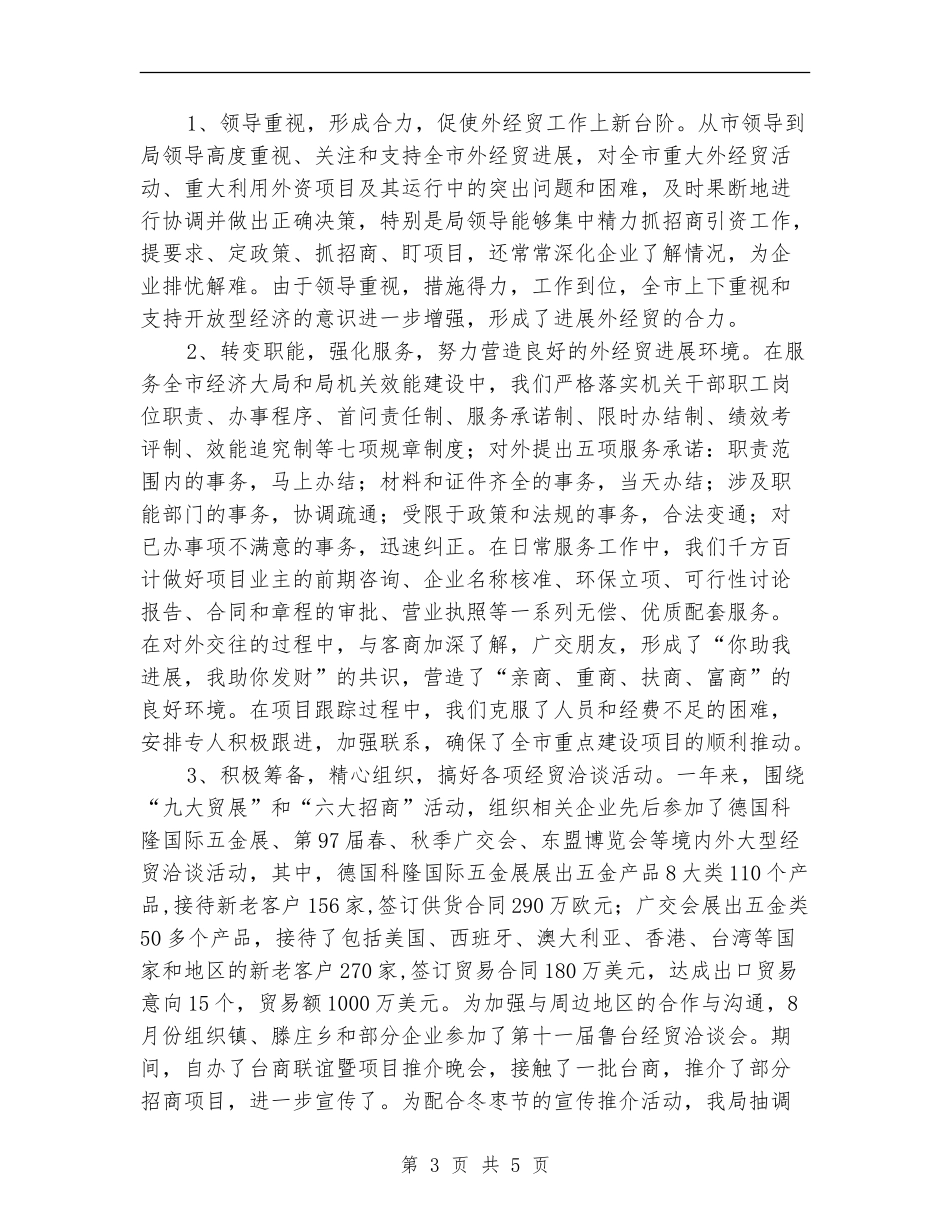 1、领导重视，形成合力，促使外经贸工作上新台阶。从市领导到局领导高度重视、关注和支持全市外经贸进展，对全市重大外经贸活动、重大利用外资项目及其运行中的突出问题和困难，及时果断地进行协调并做出正确决策，特别是局领导能够集中精力抓招商引资工作，提要求、定政策、抓招商、盯项目，还常常深化企业了解情况，为企业排忧解难。由于领导重视，措施得力，工作到位，全市上下重视和支持开放型经济的意识进一步增强，形成了进展外经贸的合力。

2、转变职能，强化服务，努力营造良好的外经贸进展环境。在服务全市经济大局和局机关效能建设中，我们严格落实机关干部职工岗位职责、办事程序、首问责任制、服务承诺制、限时办结制、绩效考评制、效能追究制等七项规章制度；对外提出五项服务承诺：职责范围内的事务，马上办结；材料和证件齐全的事务，当天办结；涉及职能部门的事务，协调疏通；受限于政策和法规的事务，合法变通；对已办事项不满意的事务，迅速纠正。在日常服务工作中，我们千方百计做好项目业主的前期咨询、企业名称核准、环保立项、可行性讨论报告、合同和章程的审批、营业执照等一系列无偿、优质配套服务。在对外交往的过程中，与客商加深了解，广交朋友，形成了“你助我进展，我助你发财”的共识，营造了“亲商、重商、扶商、富商”的良好环境。在项目跟踪过程中，我们克服了人员和经费不足的困难，安排专人积极跟进，加强联系，确保了全市重点建设项目的顺利推动。

3、积极筹备，精心组织，搞好各项经贸洽谈活动。一年来，围绕“九大贸展”和“六大招商”活动，组织相关企业先后参加了德国科隆国际五金展、第97届春、秋季广交会、东盟博览会等境内外大型经贸洽谈活动，其中，德国科隆国际五金展展出五金产品8大类110个产品,接待新老客户156家,签订供货合同290万欧元；广交会展出五金类50多个产品，接待了包括美国、西班牙、澳大利亚、香港、台湾等国家和地区的新老客户270家,签订贸易合同180万美元，达成出口贸易意向15个，贸易额1000万美元。为加强与周边地区的合作与沟通，8月份组织镇、滕庄乡和部分企业参加了第十一届鲁台经贸洽谈会。期间，自办了台商联谊暨项目推介晚会，接触了一批台商，推介了部分招商项目，进一步宣传了。为配合冬枣节的宣传推介活动，我局抽调

第 3 页 共 5 页